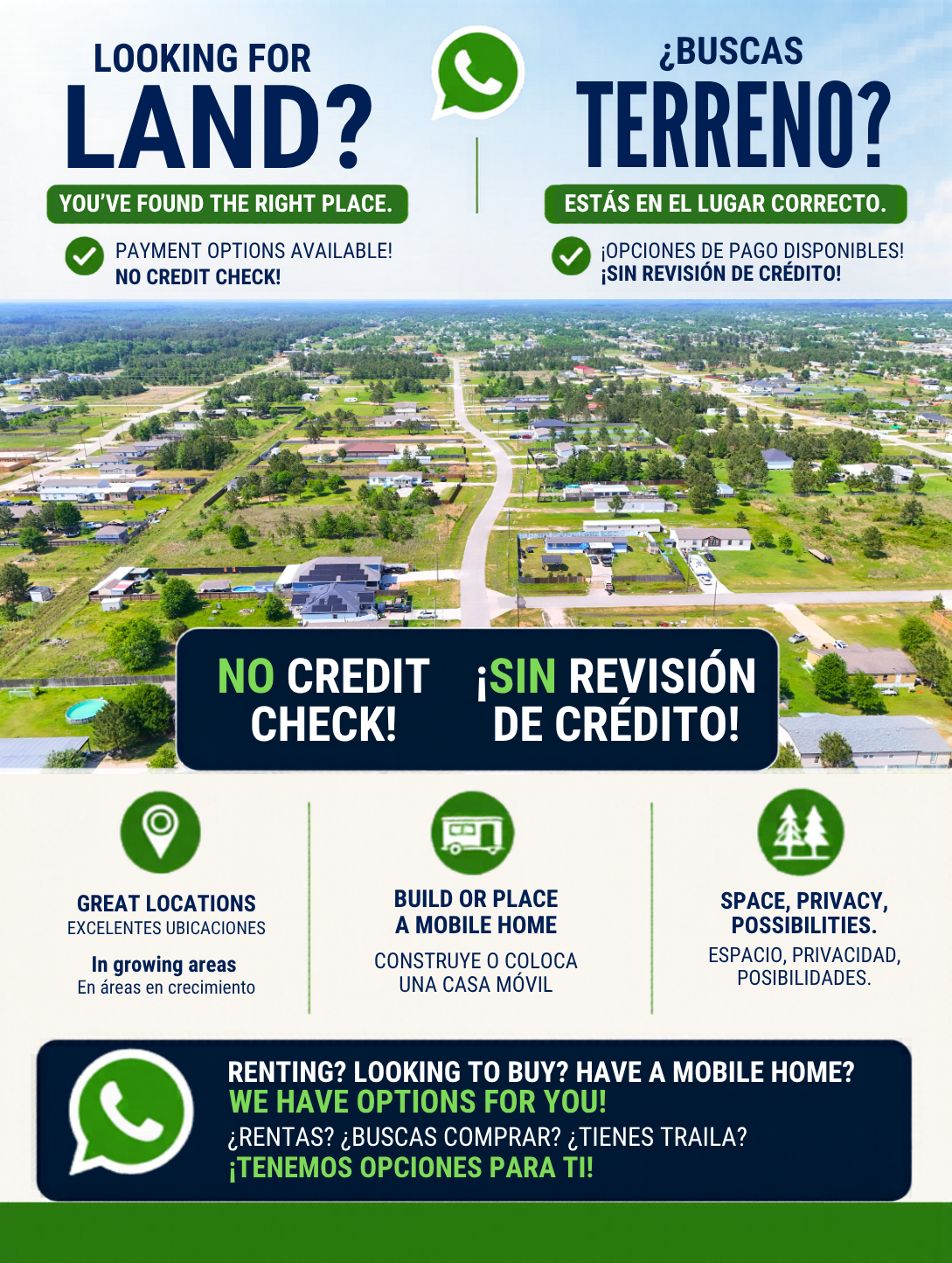 LOOKING FOR
LAND?
YOU'VE FOUND THE RIGHT PLACE.
PAYMENT OPTIONS AVAILABLE!
NO CREDIT CHECK!

¿BUSCAS
TERRENO?
ESTÁS EN EL LUGAR CORRECTO.
¡OPCIONES DE PAGO DISPONIBLES!
¡SIN REVISIÓN DE CRÉDITO!

NO CREDIT CHECK!

¡SIN REVISIÓN DE CRÉDITO!

GREAT LOCATIONS
EXCELENTES UBICACIONES
In growing areas
En áreas en crecimiento

BUILD OR PLACE A MOBILE HOME
CONSTRUYE O COLOCA UNA CASA MÓVIL

SPACE, PRIVACY, POSSIBILITIES.
ESPACIO, PRIVACIDAD, POSIBILIDADES.

RENTING? LOOKING TO BUY? HAVE A MOBILE HOME?
WE HAVE OPTIONS FOR YOU!
¿RENTAS? ¿BUSCAS COMPRAR? ¿TIENES TRAILA?
¡TENEMOS OPCIONES PARA TI!